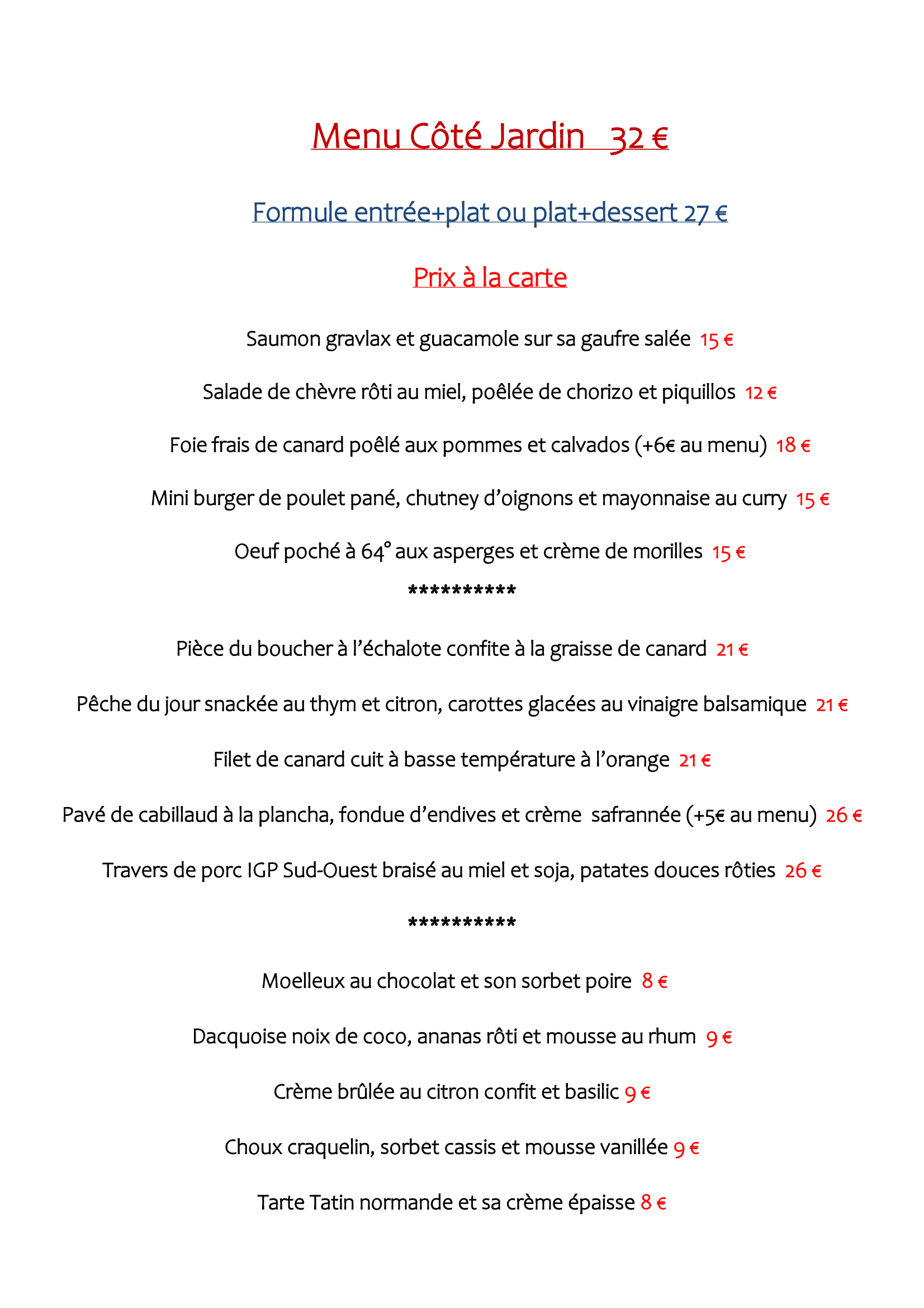 Menu Côté Jardin 32 €

Formule entrée+plat ou plat+dessert 27 €

Prix à la carte

Saumon gravlax et guacamole sur sa gaufre salée 15 €

Salade de chèvre rôti au miel, poêlée de chorizo et piquillos 12 €

Foie frais de canard poêlé aux pommes et calvados (+6€ au menu) 18 €

Mini burger de poulet pané, chutney d'oignons et mayonnaise au curry 15 €

Oeuf poché à 64° aux asperges et crème de morilles 15 €

**********

Pièce du boucher à l'échalote confite à la graisse de canard 21 €

Pêche du jour snackée au thym et citron, carottes glacées au vinaigre balsamique 21 €

Filet de canard cuit à basse température à l'orange 21 €

Pavé de cabillaud à la plancha, fondue d'endives et crème safrannée (+5€ au menu) 26 €

Travers de porc IGP Sud-Ouest braisé au miel et soja, patates douces rôties 26 €

**********

Moelleux au chocolat et son sorbet poire 8 €

Dacquoise noix de coco, ananas rôti et mousse au rhum 9 €

Crème brûlée au citron confit et basilic 9 €

Choux craquelin, sorbet cassis et mousse vanillée 9 €

Tarte Tatin normande et sa crème épaisse 8 €